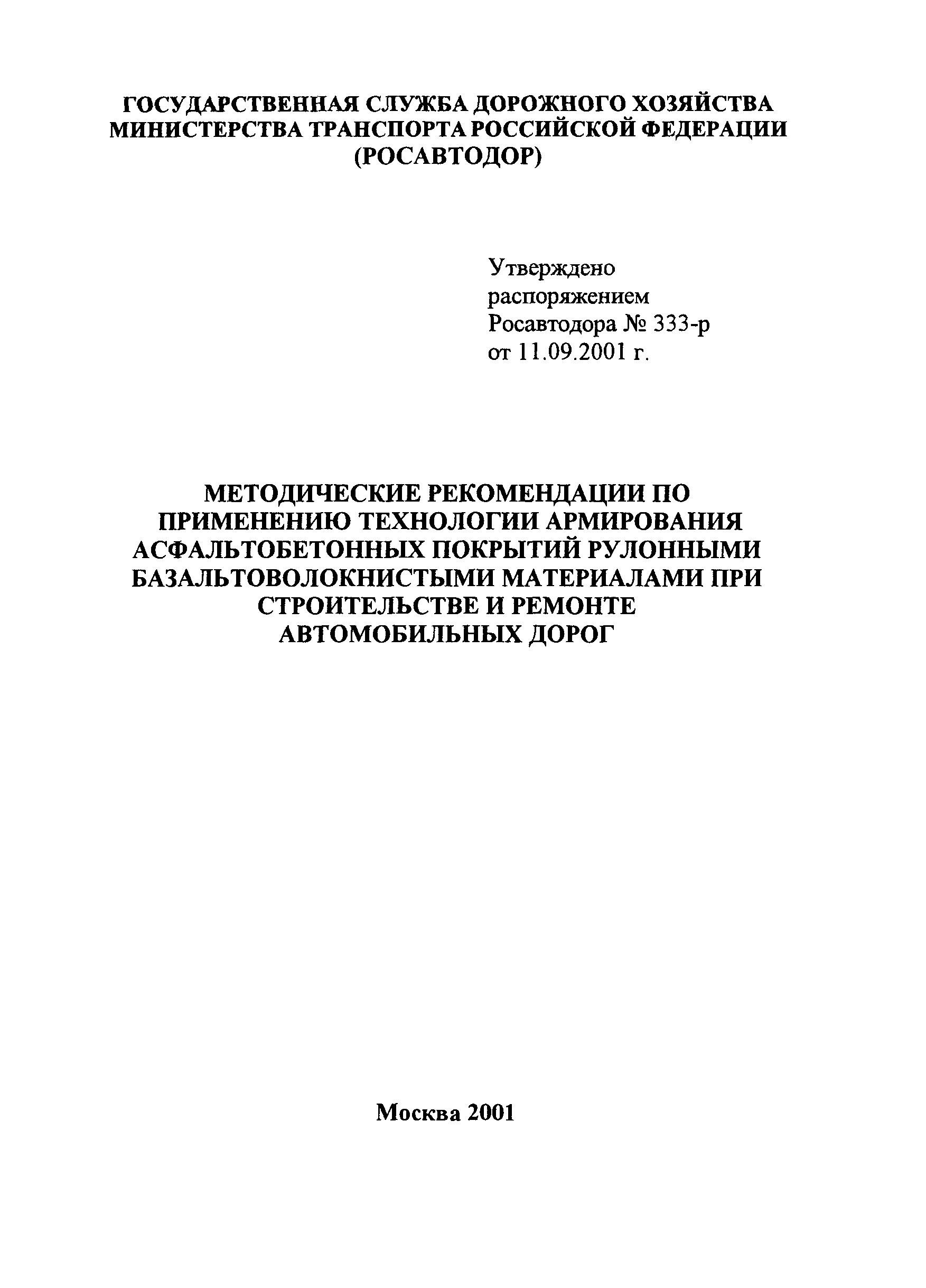 ГОСУДАРСТВЕННАЯ СЛУЖБА ДОРОЖНОГО ХОЗЯЙСТВА МИНИСТЕРСТВА ТРАНСПОРТА РОССИЙСКОЙ ФЕДЕРАЦИИ (РОСАВТОДОР)

Утверждено распоряжением Росавтодора № 333-р от 11.09.2001 г.

МЕТОДИЧЕСКИЕ РЕКОМЕНДАЦИИ ПО ПРИМЕНЕНИЮ ТЕХНОЛОГИИ АРМИРОВАНИЯ АСФАЛЬТОБЕТОННЫХ ПОКРЫТИЙ РУЛОННЫМИ БАЗАЛЬТОВОЛОКНИСТЫМИ МАТЕРИАЛАМИ ПРИ СТРОИТЕЛЬСТВЕ И РЕМОНТЕ АВТОМОБИЛЬНЫХ ДОРОГ

Москва 2001